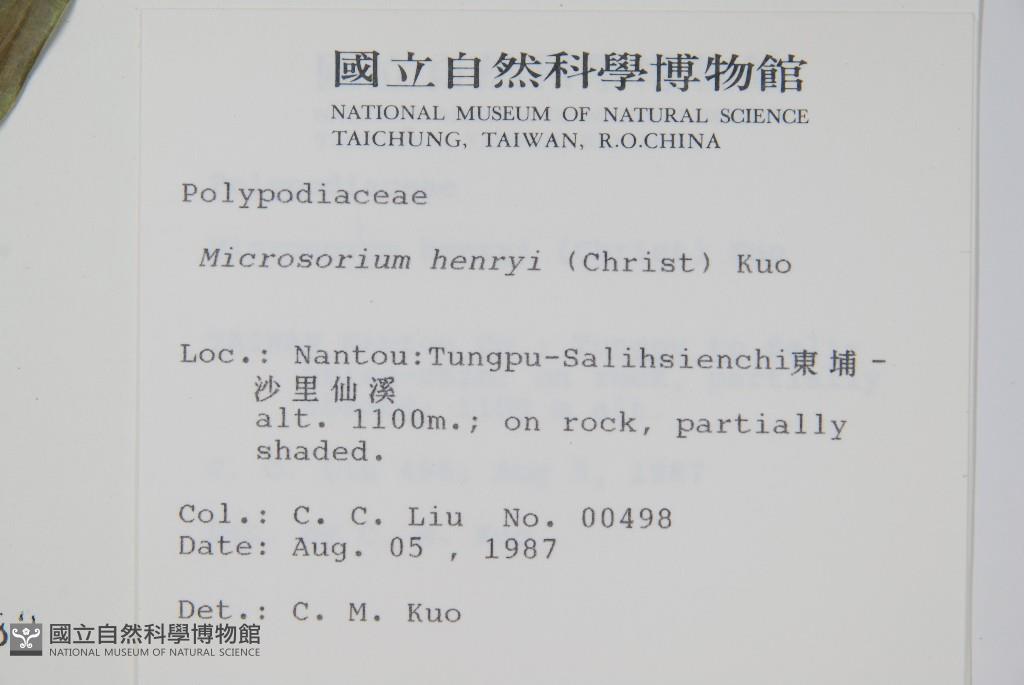 國立自然科學博物館
NATIONAL MUSEUM OF NATURAL SCIENCE
TAICHUNG, TAIWAN, R.O.CHINA

Polypodiaceae

Microsorium henryi (Christ) Kuo

Loc.: Nantou:Tungpu-Salihsienchi東埔-沙里仙溪
alt. 1100m.; on rock, partially shaded.

Col.: C. C. Liu No. 00498
Date: Aug. 05 , 1987

Det.: C. M. Kuo

國立自然科學博物館
NATIONAL MUSEUM OF NATURAL SCIENCE